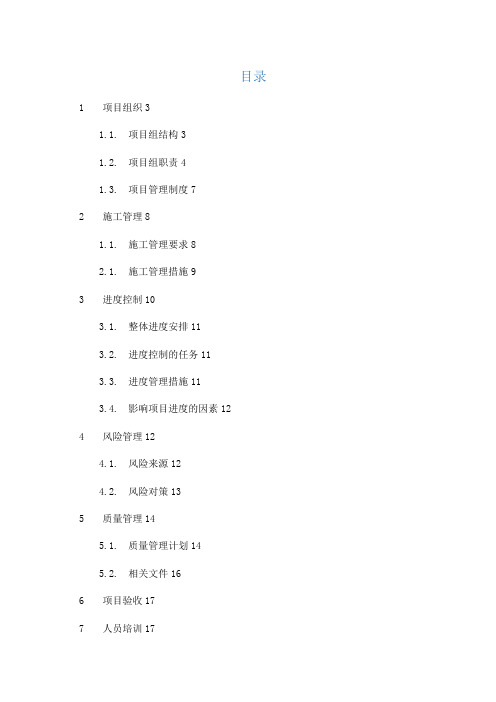 目录

1　项目组织 3

1.1.　项目组结构 3

1.2.　项目组职责 4

1.3.　项目管理制度 7

2　施工管理 8

1.1.　施工管理要求 8

2.1.　施工管理措施 9

3　进度控制 10

3.1.　整体进度安排 11

3.2.　进度控制的任务 11

3.3.　进度管理措施 11

3.4.　影响项目进度的因素 12

4　风险管理 12

4.1.　风险来源 12

4.2.　风险对策 13

5　质量管理 14

5.1.　质量管理计划 14

5.2.　相关文件 16

6　项目验收 17

7　人员培训 17